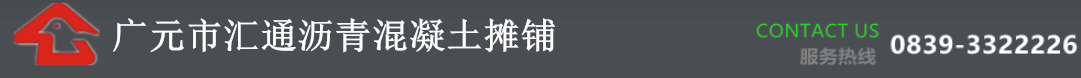 广元市汇通沥青混凝土摊铺

CONTACT US
服务热线 0839-3322226